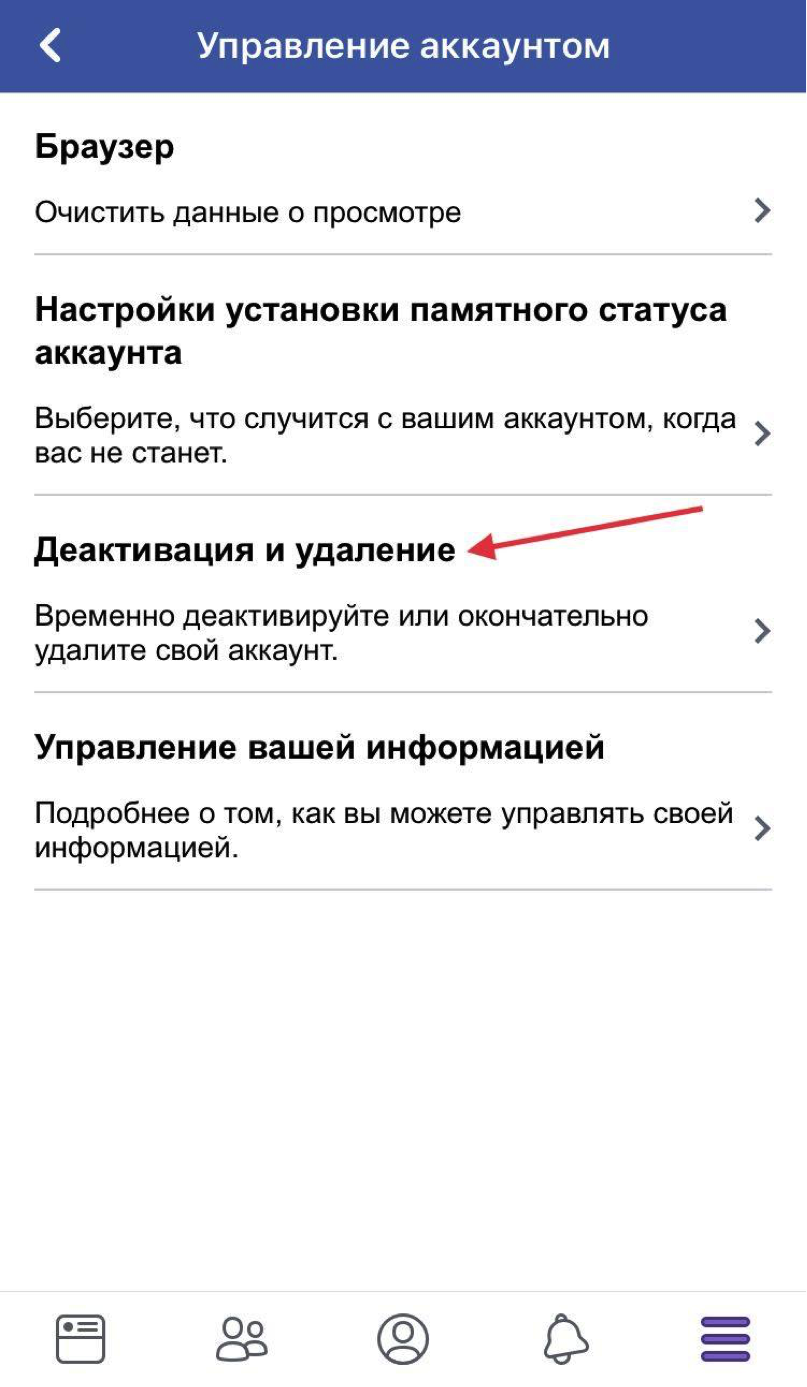 Управление аккаунтом

Браузер

Очистить данные о просмотре

Настройки установки памятного статуса аккаунта

Выберите, что случится с вашим аккаунтом, когда вас не станет.

Деактивация и удаление

Временно деактивируйте или окончательно удалите свой аккаунт.

Управление вашей информацией

Подробнее о том, как вы можете управлять своей информацией.